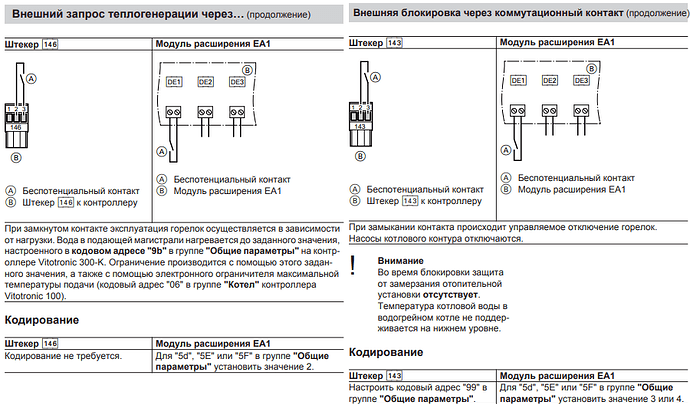 Внешний запрос теплогенерации через... (продолжение)

| Штекер 146 | Модуль расширения EA1 |
|---|---|
| A 1 2 3 146 B | B DE1 DE2 DE3 A |
| A Беспотенциальный контакт B Штекер 146 к контроллеру | A Беспотенциальный контакт B Модуль расширения EA1 |

При замкнутом контакте эксплуатация горелок осуществляется в зависимости от нагрузки. Вода в подающей магистрали нагревается до заданного значения, настроенного в кодовом адресе "9b" в группе "Общие параметры" на контроллере Vitotronic 300-K. Ограничение производится с помощью этого заданного значения, а также с помощью электронного ограничителя максимальной температуры подачи (кодовый адрес "06" в группе "Котел" контроллера Vitotronic 100).

Кодирование

| Штекер 146 | Модуль расширения EA1 |
|---|---|
| Кодирование не требуется. | Для "5d", "5E" или "5F" в группе "Общие параметры" установить значение 2. |

Внешняя блокировка через коммутационный контакт (продолжение)

| Штекер 143 | Модуль расширения EA1 |
|---|---|
| A 1 2 3 143 B | B DE1 DE2 DE3 A |
| A Беспотенциальный контакт B Штекер 143 к контроллеру | A Беспотенциальный контакт B Модуль расширения EA1 |

При замыкании контакта происходит управляемое отключение горелок. Насосы котлового контура отключаются.

!
Внимание
Во время блокировки защита от замерзания отопительной установки отсутствует. Температура котловой воды в водогрейном котле не поддерживается на нижнем уровне.

Кодирование

| Штекер 143 | Модуль расширения EA1 |
|---|---|
| Настроить кодовый адрес "99" в группе "Общие параметры". | Для "5d", "5E" или "5F" в группе "Общие параметры" установить значение 3 или 4. |